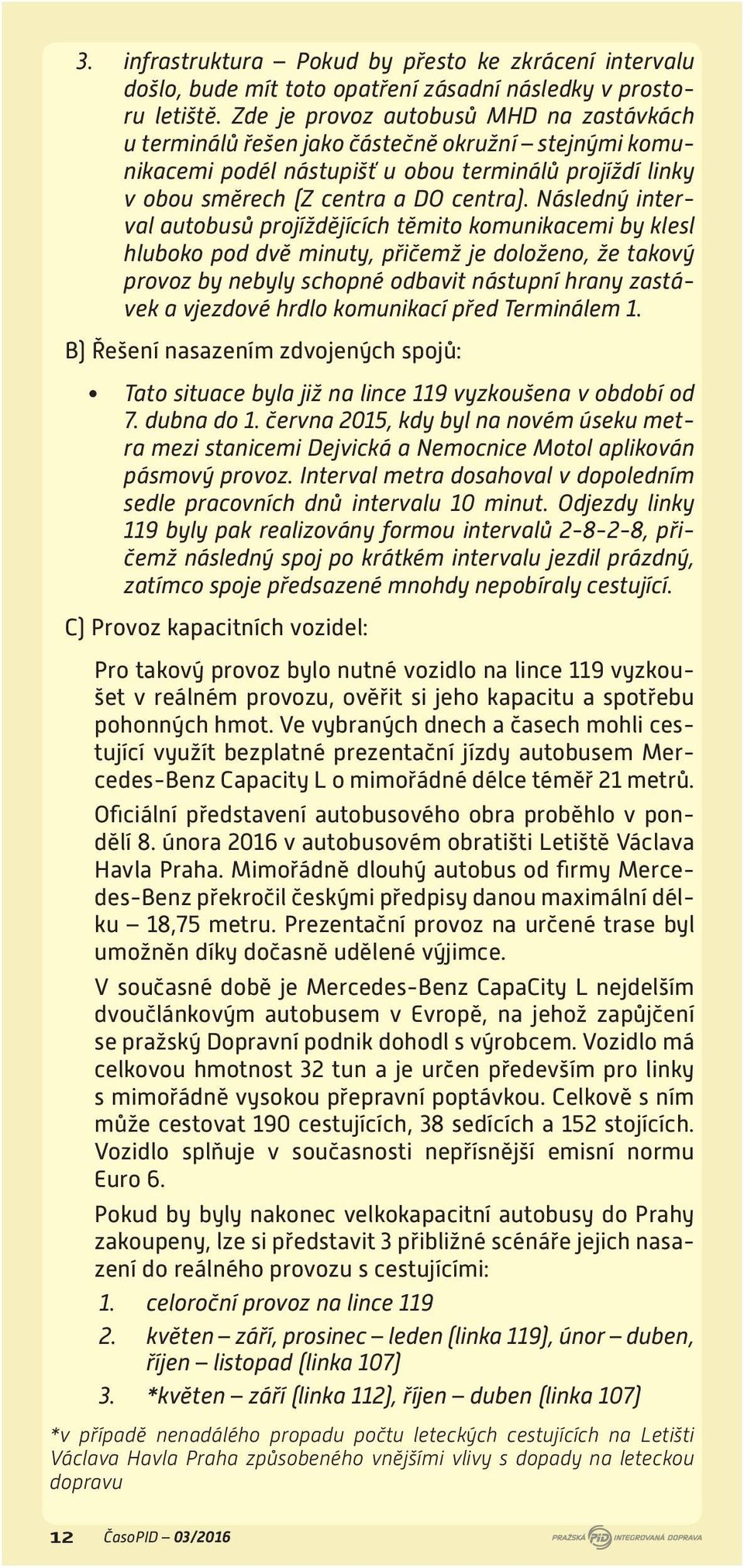 3. infrastruktura – Pokud by přesto ke zkrácení intervalu došlo, bude mít toto opatření zásadní následky v prostoru letiště. Zde je provoz autobusů MHD na zastávkách u terminálů řešen jako částečně okružní – stejnými komunikacemi podél nástupišť u obou terminálů projíždí linky v obou směrech (Z centra a DO centra). Následný interval autobusů projíždějících těmito komunikacemi by klesl hluboko pod dvě minuty, přičemž je doloženo, že takový provoz by nebyly schopné odbavit nástupní hrany zastávek a vjezdové hrdlo komunikací před Terminálem 1.

B) Řešení nasazením zdvojených spojů:

• Tato situace byla již na lince 119 vyzkoušena v období od 7. dubna do 1. června 2015, kdy byl na novém úseku metra mezi stanicemi Dejvická a Nemocnice Motol aplikován pásmový provoz. Interval metra dosahoval v dopoledním sedle pracovních dnů intervalu 10 minut. Odjezdy linky 119 byly pak realizovány formou intervalů 2-8-2-8, přičemž následný spoj po krátkém intervalu jezdil prázdný, zatímco spoje předsazené mnohdy nepobíraly cestující.

C) Provoz kapacitních vozidel:

Pro takový provoz bylo nutné vozidlo na lince 119 vyzkoušet v reálném provozu, ověřit si jeho kapacitu a spotřebu pohonných hmot. Ve vybraných dnech a časech mohli cestující využít bezplatné prezentační jízdy autobusem Mercedes-Benz Capacity L o mimořádné délce téměř 21 metrů.

Oficiální představení autobusového obra proběhlo v pondělí 8. února 2016 v autobusovém obratišti Letiště Václava Havla Praha. Mimořádně dlouhý autobus od firmy Mercedes-Benz překročil českými předpisy danou maximální délku – 18,75 metru. Prezentační provoz na určené trase byl umožněn díky dočasně udělené výjimce.

V současné době je Mercedes-Benz CapaCity L nejdelším dvoučlánkovým autobusem v Evropě, na jehož zapůjčení se pražský Dopravní podnik dohodl s výrobcem. Vozidlo má celkovou hmotnost 32 tun a je určen především pro linky s mimořádně vysokou přepravní poptávkou. Celkově s ním může cestovat 190 cestujících, 38 sedících a 152 stojících. Vozidlo splňuje v současnosti nepřísnější emisní normu Euro 6.

Pokud by byly nakonec velkokapacitní autobusy do Prahy zakoupeny, lze si představit 3 přibližné scénáře jejich nasazení do reálného provozu s cestujícími:

1. celoroční provoz na lince 119
2. květen – září, prosinec – leden (linka 119), únor – duben, říjen – listopad (linka 107)
3. *květen – září (linka 112), říjen – duben (linka 107)

*v případě nenadálého propadu počtu leteckých cestujících na Letišti Václava Havla Praha způsobeného vnějšími vlivy s dopady na leteckou dopravu

12 ČasoPID – 03/2016

PRAŽSKÁ PID INTEGROVANÁ DOPRAVA